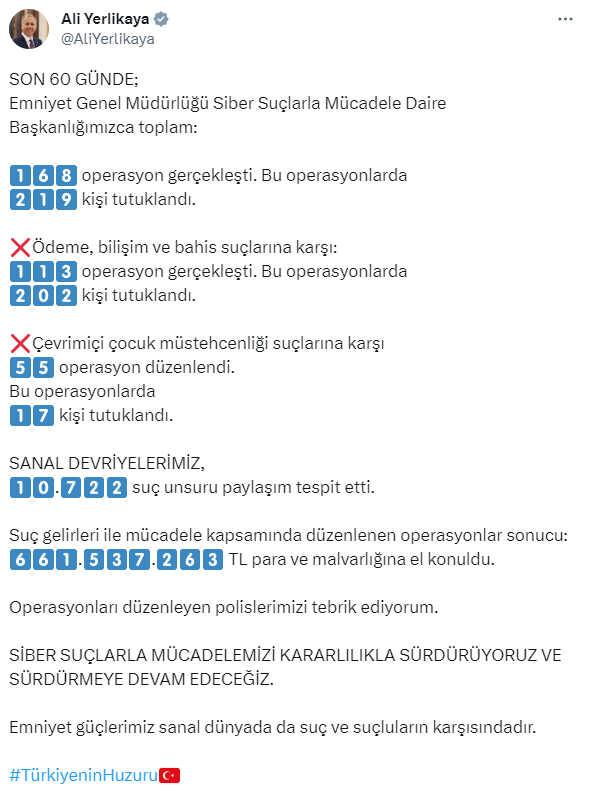 Ali Yerlikaya
@AliYerlikaya

SON 60 GÜNDE;
Emniyet Genel Müdürlüğü Siber Suçlarla Mücadele Daire Başkanlığımızca toplam:

168 operasyon gerçekleşti. Bu operasyonlarda
219 kişi tutuklandı.

❌Ödeme, bilişim ve bahis suçlarına karşı:
113 operasyon gerçekleşti. Bu operasyonlarda
202 kişi tutuklandı.

❌Çevrimiçi çocuk müstehcenliği suçlarına karşı
55 operasyon düzenlendi.
Bu operasyonlarda
17 kişi tutuklandı.

SANAL DEVRİYELERİMİZ,
10.722 suç unsuru paylaşım tespit etti.

Suç gelirleri ile mücadele kapsamında düzenlenen operasyonlar sonucu:
661.537.263 TL para ve malvarlığına el konuldu.

Operasyonları düzenleyen polislerimizi tebrik ediyorum.

SİBER SUÇLARLA MÜCADELEMİZİ KARARLILIKLA SÜRDÜRÜYORUZ VE SÜRDÜRMEYE DEVAM EDECEĞİZ.

Emniyet güçlerimiz sanal dünyada da suç ve suçluların karşısındadır.

#TürkiyeninHuzuru🇹🇷